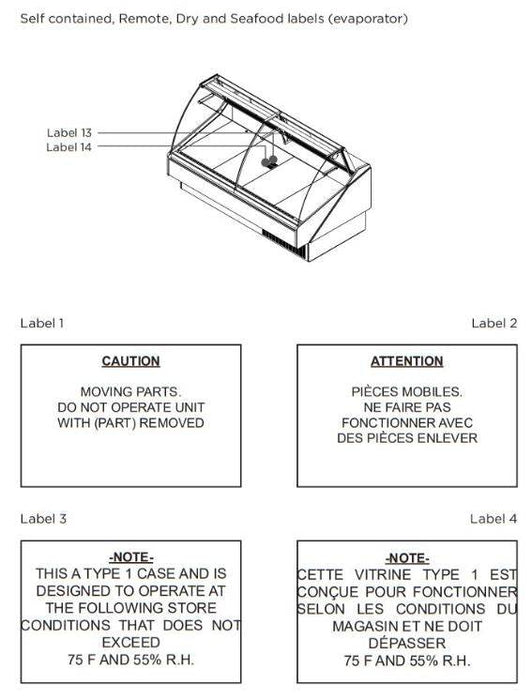 Self contained, Remote, Dry and Seafood labels (evaporator)

Label 13
Label 14

Label 1

CAUTION

MOVING PARTS.
DO NOT OPERATE UNIT
WITH (PART) REMOVED

Label 2

ATTENTION

PIÈCES MOBILES.
NE FAIRE PAS
FONCTIONNER AVEC
DES PIÈCES ENLEVER

Label 3

-NOTE-
THIS A TYPE 1 CASE AND IS DESIGNED TO OPERATE AT THE FOLLOWING STORE CONDITIONS THAT DOES NOT EXCEED
75 F AND 55% R.H.

Label 4

-NOTE-
CETTE VITRINE TYPE 1 EST CONÇUE POUR FONCTIONNER SELON LES CONDITIONS DU MAGASIN ET NE DOIT DÉPASSER
75 F AND 55% R.H.